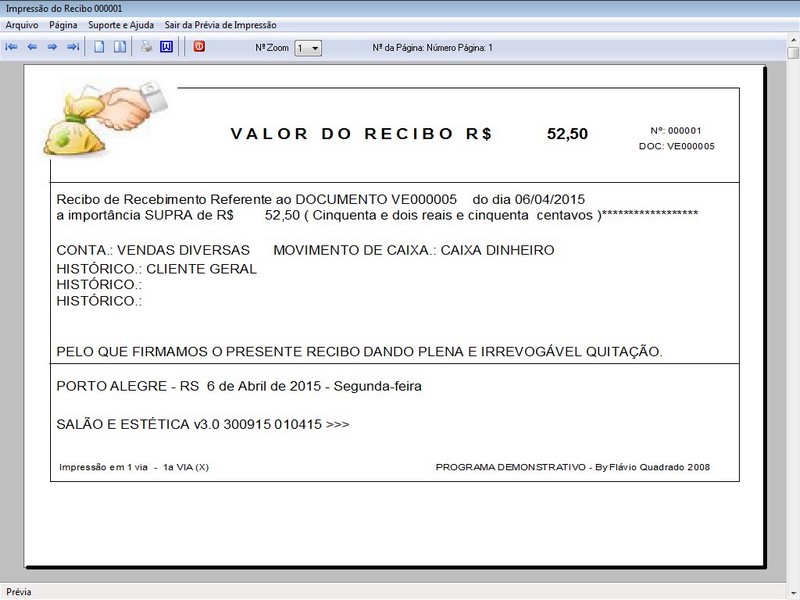 Impressão do Recibo 000001

Arquivo Página Suporte e Ajuda Sair da Prévia de Impressão

Nº Zoom 1 Nº da Página: Número Página: 1

VALOR DO RECIBO R$ 52,50

Nº: 000001
DOC: VE000005

Recibo de Recebimento Referente ao DOCUMENTO VE000005 do dia 06/04/2015
a importância SUPRA de R$ 52,50 ( Cinquenta e dois reais e cinquenta centavos )******************

CONTA.: VENDAS DIVERSAS MOVIMENTO DE CAIXA.: CAIXA DINHEIRO
HISTÓRICO.: CLIENTE GERAL
HISTÓRICO.:
HISTÓRICO.:

PELO QUE FIRMAMOS O PRESENTE RECIBO DANDO PLENA E IRREVOGÁVEL QUITAÇÃO.

PORTO ALEGRE - RS 6 de Abril de 2015 - Segunda-feira

SALÃO E ESTÉTICA v3.0 300915 010415 >>>

Impressão em 1 via - 1a VIA (X)

PROGRAMA DEMONSTRATIVO - By Flávio Quadrado 2008

Prévia